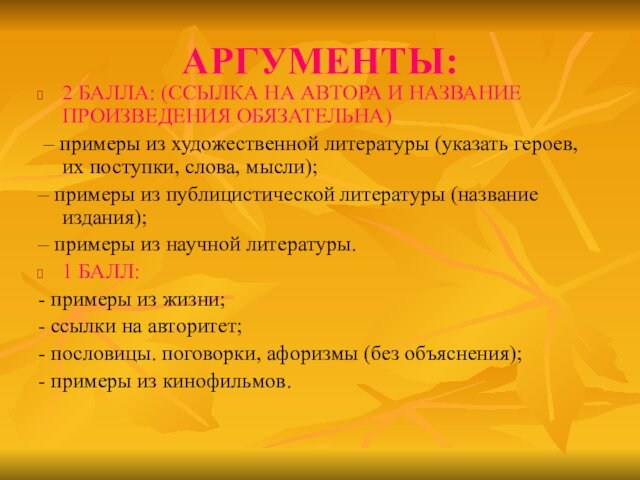 АРГУМЕНТЫ:

2 БАЛЛА: (ССЫЛКА НА АВТОРА И НАЗВАНИЕ ПРОИЗВЕДЕНИЯ ОБЯЗАТЕЛЬНА)

– примеры из художественной литературы (указать героев, их поступки, слова, мысли);

– примеры из публицистической литературы (название издания);

– примеры из научной литературы.

1 БАЛЛ:

- примеры из жизни;

- ссылки на авторитет;

- пословицы. поговорки, афоризмы (без объяснения);

- примеры из кинофильмов.